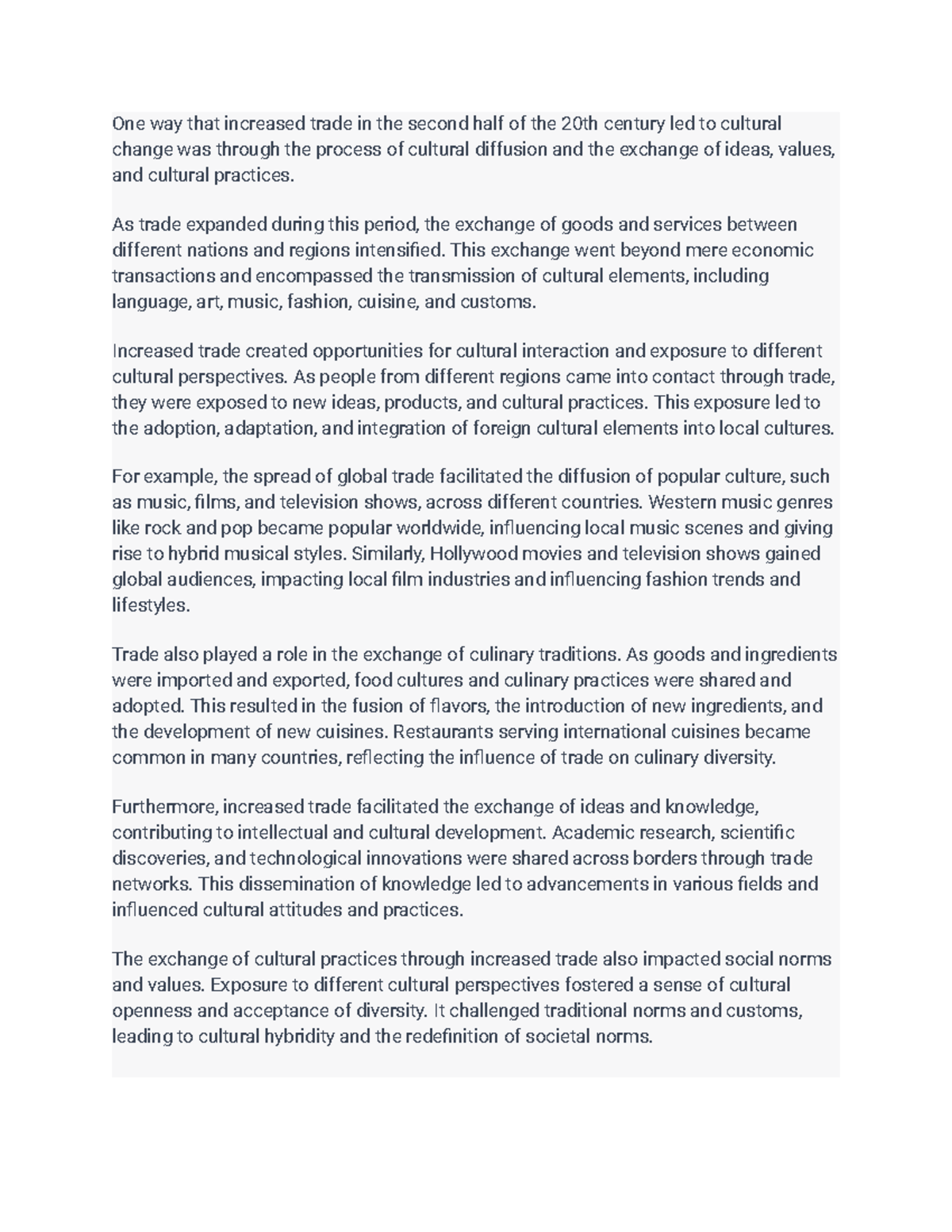 One way that increased trade in the second half of the 20th century led to cultural change was through the process of cultural diffusion and the exchange of ideas, values, and cultural practices.

As trade expanded during this period, the exchange of goods and services between different nations and regions intensified. This exchange went beyond mere economic transactions and encompassed the transmission of cultural elements, including language, art, music, fashion, cuisine, and customs.

Increased trade created opportunities for cultural interaction and exposure to different cultural perspectives. As people from different regions came into contact through trade, they were exposed to new ideas, products, and cultural practices. This exposure led to the adoption, adaptation, and integration of foreign cultural elements into local cultures.

For example, the spread of global trade facilitated the diffusion of popular culture, such as music, films, and television shows, across different countries. Western music genres like rock and pop became popular worldwide, influencing local music scenes and giving rise to hybrid musical styles. Similarly, Hollywood movies and television shows gained global audiences, impacting local film industries and influencing fashion trends and lifestyles.

Trade also played a role in the exchange of culinary traditions. As goods and ingredients were imported and exported, food cultures and culinary practices were shared and adopted. This resulted in the fusion of flavors, the introduction of new ingredients, and the development of new cuisines. Restaurants serving international cuisines became common in many countries, reflecting the influence of trade on culinary diversity.

Furthermore, increased trade facilitated the exchange of ideas and knowledge, contributing to intellectual and cultural development. Academic research, scientific discoveries, and technological innovations were shared across borders through trade networks. This dissemination of knowledge led to advancements in various fields and influenced cultural attitudes and practices.

The exchange of cultural practices through increased trade also impacted social norms and values. Exposure to different cultural perspectives fostered a sense of cultural openness and acceptance of diversity. It challenged traditional norms and customs, leading to cultural hybridity and the redefinition of societal norms.